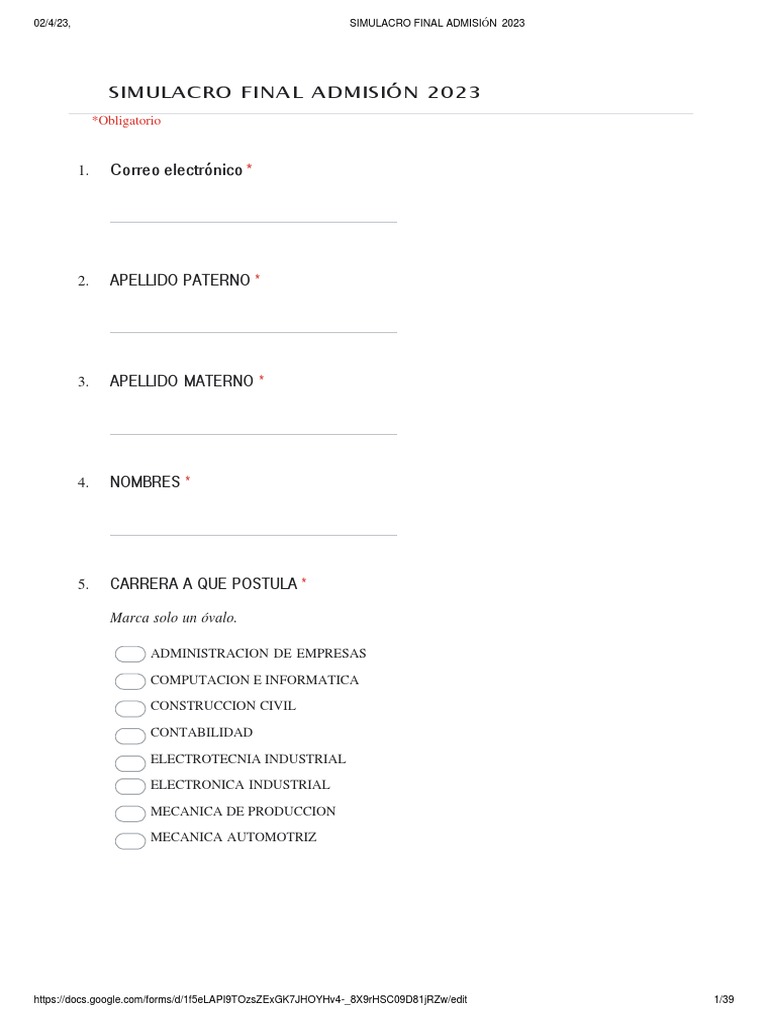 02/4/23, SIMULACRO FINAL ADMISIÓN 2023

SIMULACRO FINAL ADMISIÓN 2023

*Obligatorio

1. Correo electrónico *

2. APELLIDO PATERNO *

3. APELLIDO MATERNO *

4. NOMBRES *

5. CARRERA A QUE POSTULA *

Marca solo un óvalo.

ADMINISTRACION DE EMPRESAS
COMPUTACION E INFORMATICA
CONSTRUCCION CIVIL
CONTABILIDAD
ELECTROTECNIA INDUSTRIAL
ELECTRONICA INDUSTRIAL
MECANICA DE PRODUCCION
MECANICA AUTOMOTRIZ

https://docs.google.com/forms/d/1f5eLAPI9TOzsZExGK7JHOYHv4-_8X9rHSC09D81jRZw/edit 1/39